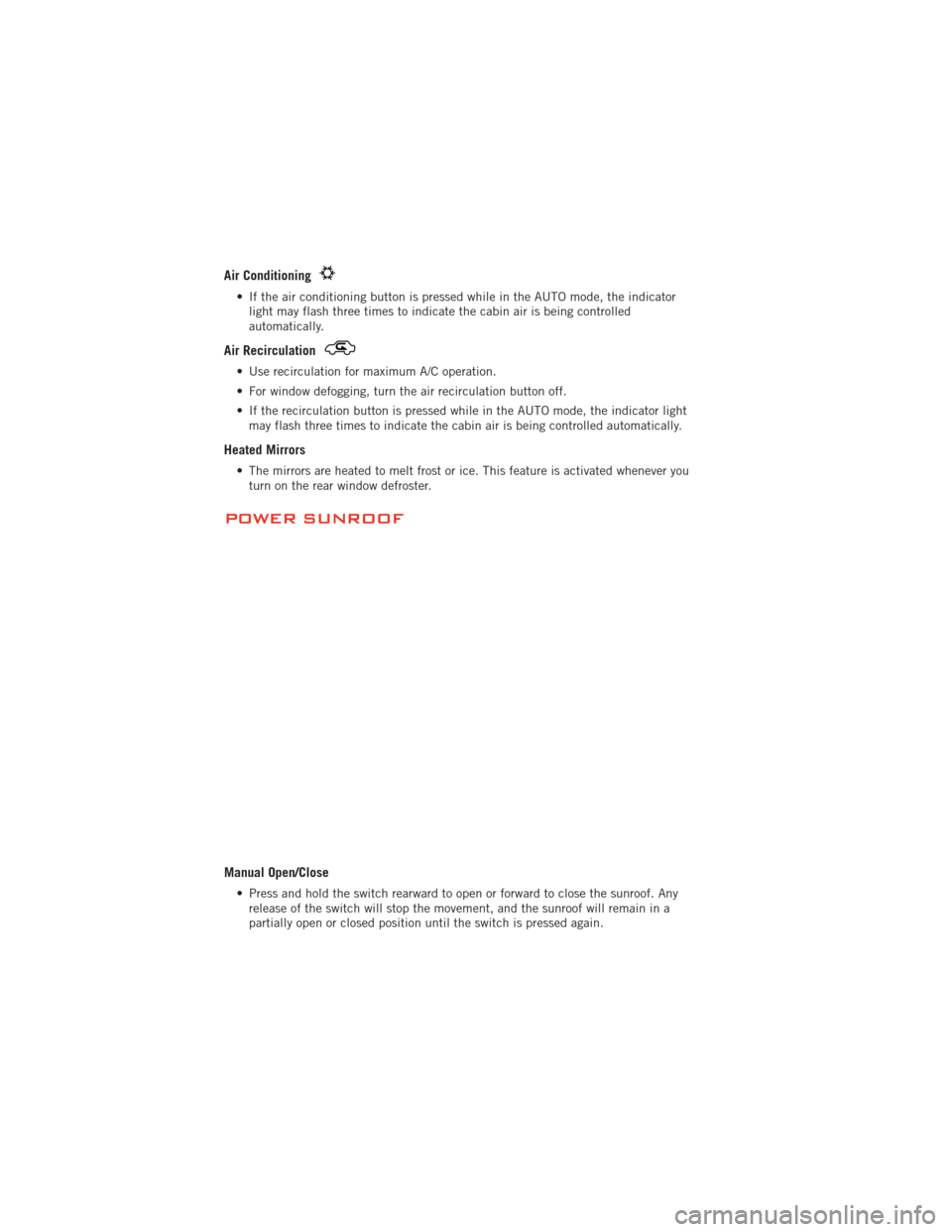 Air Conditioning

• If the air conditioning button is pressed while in the AUTO mode, the indicator light may flash three times to indicate the cabin air is being controlled automatically.

Air Recirculation

• Use recirculation for maximum A/C operation.

• For window defogging, turn the air recirculation button off.

• If the recirculation button is pressed while in the AUTO mode, the indicator light may flash three times to indicate the cabin air is being controlled automatically.

Heated Mirrors

• The mirrors are heated to melt frost or ice. This feature is activated whenever you turn on the rear window defroster.

POWER SUNROOF

Manual Open/Close

• Press and hold the switch rearward to open or forward to close the sunroof. Any release of the switch will stop the movement, and the sunroof will remain in a partially open or closed position until the switch is pressed again.

carmanualsonline.info